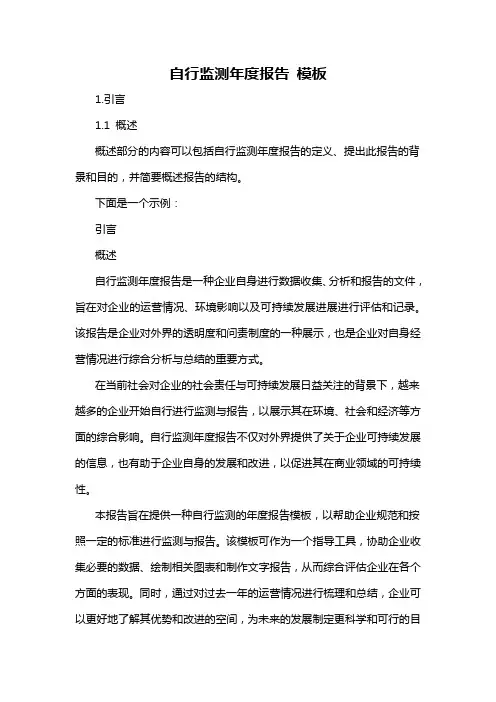 自行监测年度报告 模板

1.引言

1.1 概述

概述部分的内容可以包括自行监测年度报告的定义、提出此报告的背景和目的，并简要概述报告的结构。

下面是一个示例：

引言

概述

自行监测年度报告是一种企业自身进行数据收集、分析和报告的文件，旨在对企业的运营情况、环境影响以及可持续发展进展进行评估和记录。该报告是企业对外界的透明度和问责制度的一种展示，也是企业对自身经营情况进行综合分析与总结的重要方式。

在当前社会对企业的社会责任与可持续发展日益关注的背景下，越来越多的企业开始自行进行监测与报告，以展示其在环境、社会和经济等方面的综合影响。自行监测年度报告不仅对外界提供了关于企业可持续发展的信息，也有助于企业自身的发展和改进，以促进其在商业领域的可持续性。

本报告旨在提供一种自行监测的年度报告模板，以帮助企业规范和按照一定的标准进行监测与报告。该模板可作为一个指导工具，协助企业收集必要的数据、绘制相关图表和制作文字报告，从而综合评估企业在各个方面的表现。同时，通过对过去一年的运营情况进行梳理和总结，企业可以更好地了解其优势和改进的空间，为未来的发展制定更科学和可行的目